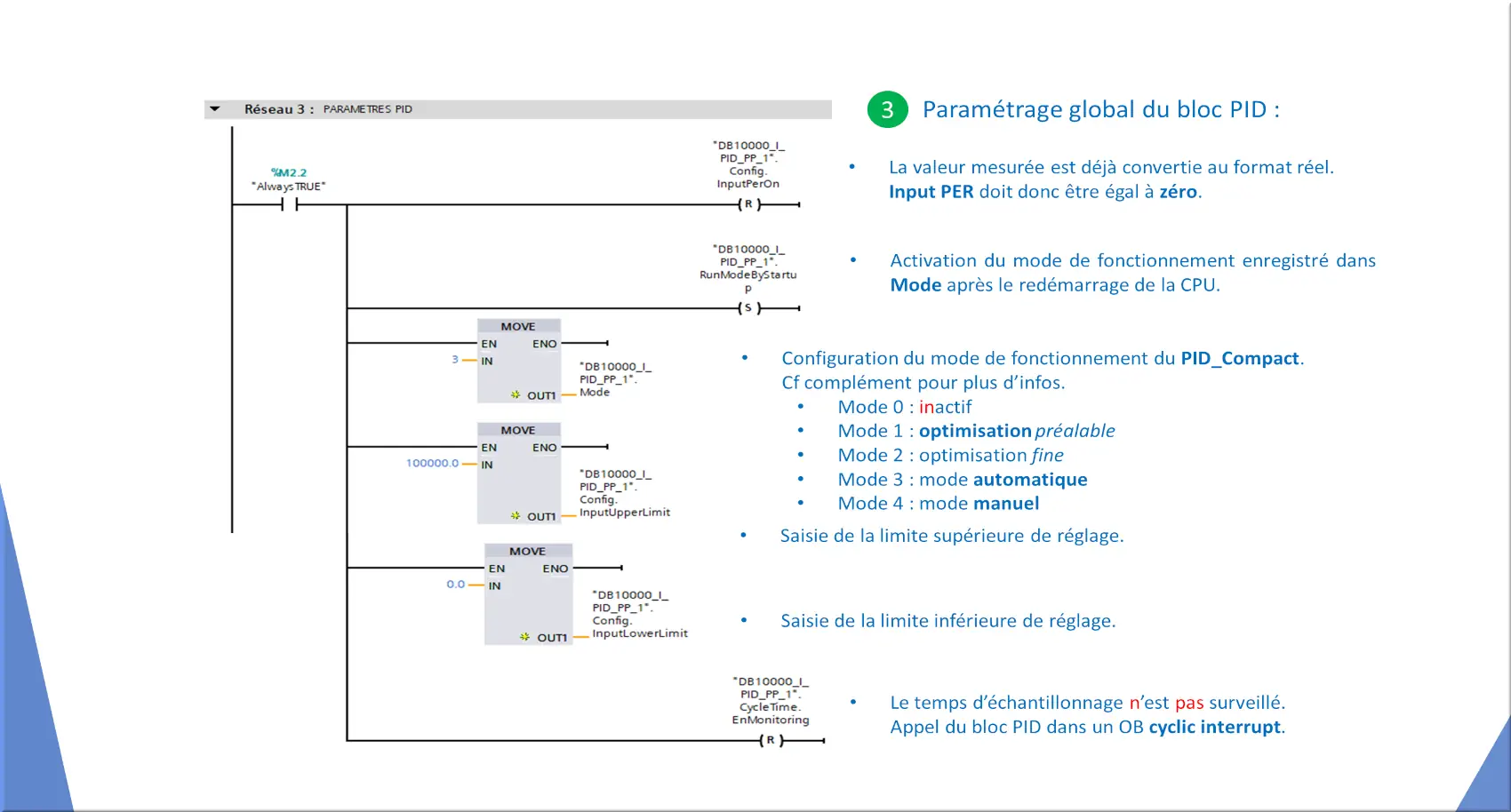 Réseau 3 : PARAMETRES PID

%M2.2
"AlwaysTRUE"

"DB10000_I_PID_PP_1".Config.InputPerOn
R

"DB10000_I_PID_PP_1".RunModeByStartup
S

MOVE
EN ENO
3 IN
OUT1 "DB10000_I_PID_PP_1".Mode

MOVE
EN ENO
100000.0 IN
OUT1 "DB10000_I_PID_PP_1".Config.InputUpperLimit

MOVE
EN ENO
0.0 IN
OUT1 "DB10000_I_PID_PP_1".Config.InputLowerLimit

"DB10000_I_PID_PP_1".CycleTime.EnMonitoring
R

3 Paramétrage global du bloc PID :

• La valeur mesurée est déjà convertie au format réel. Input PER doit donc être égal à zéro.

• Activation du mode de fonctionnement enregistré dans Mode après le redémarrage de la CPU.

• Configuration du mode de fonctionnement du PID_Compact. Cf complément pour plus d'infos.
  • Mode 0 : inactif
  • Mode 1 : optimisation préalable
  • Mode 2 : optimisation fine
  • Mode 3 : mode automatique
  • Mode 4 : mode manuel

• Saisie de la limite supérieure de réglage.

• Saisie de la limite inférieure de réglage.

• Le temps d'échantillonnage n'est pas surveillé. Appel du bloc PID dans un OB cyclic interrupt.